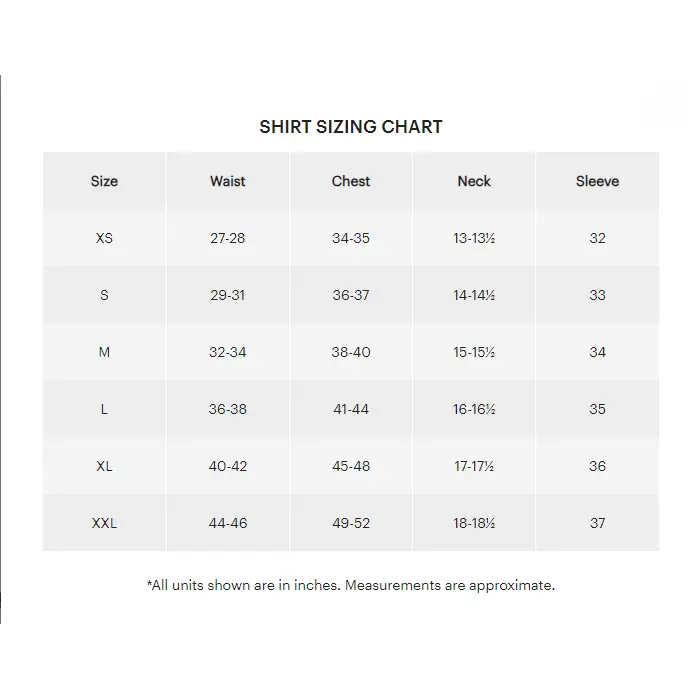 SHIRT SIZING CHART

| Size | Waist | Chest | Neck | Sleeve |
|---|---|---|---|---|
| XS | 27-28 | 34-35 | 13-13½ | 32 |
| S | 29-31 | 36-37 | 14-14½ | 33 |
| M | 32-34 | 38-40 | 15-15½ | 34 |
| L | 36-38 | 41-44 | 16-16½ | 35 |
| XL | 40-42 | 45-48 | 17-17½ | 36 |
| XXL | 44-46 | 49-52 | 18-18½ | 37 |

*All units shown are in inches. Measurements are approximate.